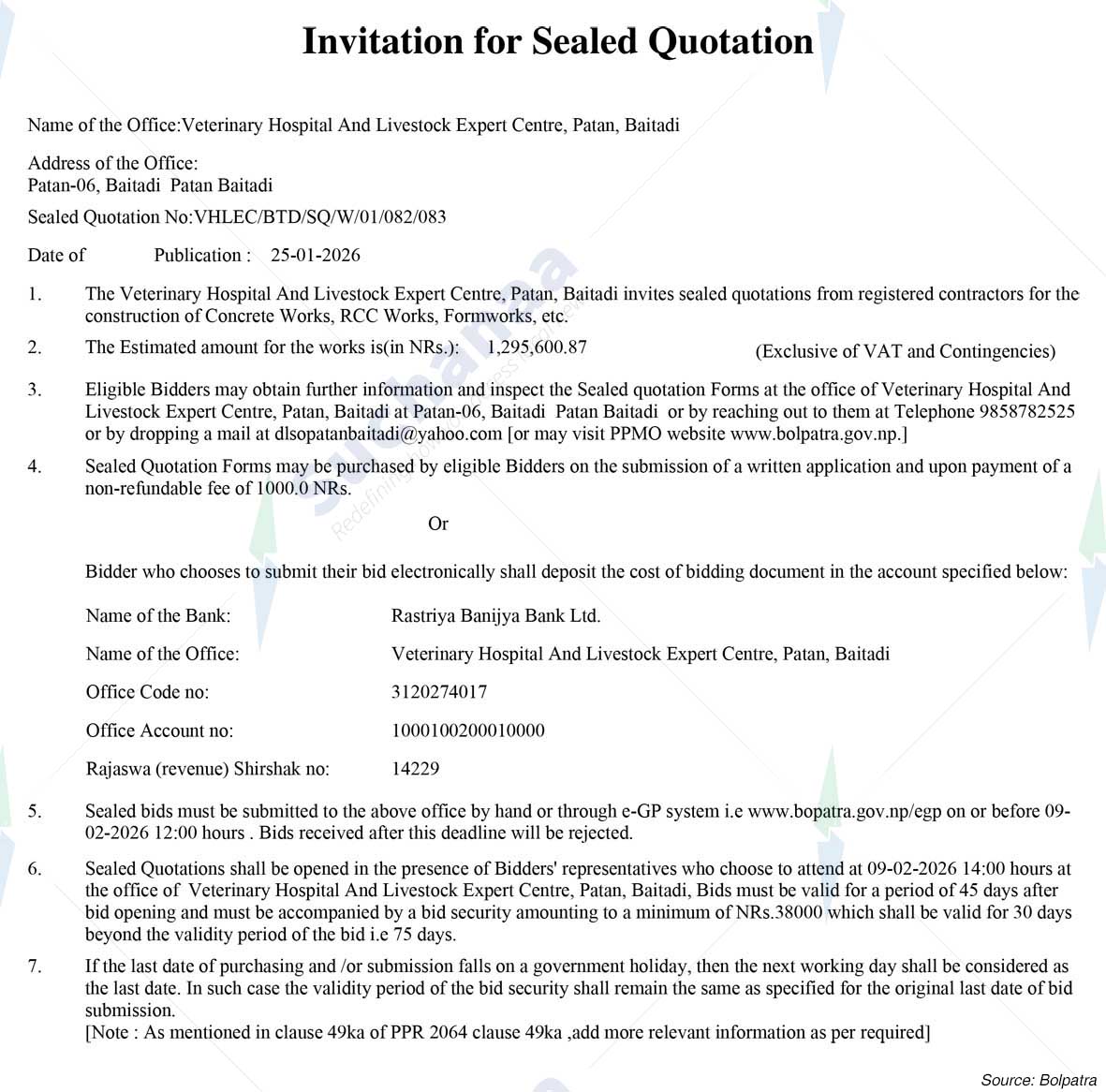 Invitation for Sealed Quotation

Name of the Office:Veterinary Hospital And Livestock Expert Centre, Patan, Baitadi

Address of the Office:
Patan-06, Baitadi Patan Baitadi

Sealed Quotation No:VHLEC/BTD/SQ/W/01/082/083

Date of Publication : 25-01-2026

1. The Veterinary Hospital And Livestock Expert Centre, Patan, Baitadi invites sealed quotations from registered contractors for the construction of Concrete Works, RCC Works, Formworks, etc.

2. The Estimated amount for the works is(in NRs.): 1,295,600.87 (Exclusive of VAT and Contingencies)

3. Eligible Bidders may obtain further information and inspect the Sealed quotation Forms at the office of Veterinary Hospital And Livestock Expert Centre, Patan, Baitadi at Patan-06, Baitadi Patan Baitadi or by reaching out to them at Telephone 9858782525 or by dropping a mail at dlsopatanbaitadi@yahoo.com [or may visit PPMO website www.bolpatra.gov.np.]

4. Sealed Quotation Forms may be purchased by eligible Bidders on the submission of a written application and upon payment of a non-refundable fee of 1000.0 NRs.

Or

Bidder who chooses to submit their bid electronically shall deposit the cost of bidding document in the account specified below:

Name of the Bank: Rastriya Banijya Bank Ltd.

Name of the Office: Veterinary Hospital And Livestock Expert Centre, Patan, Baitadi

Office Code no: 3120274017

Office Account no: 1000100200010000

Rajaswa (revenue) Shirshak no: 14229

5. Sealed bids must be submitted to the above office by hand or through e-GP system i.e www.bopatra.gov.np/egp on or before 09-02-2026 12:00 hours . Bids received after this deadline will be rejected.

6. Sealed Quotations shall be opened in the presence of Bidders' representatives who choose to attend at 09-02-2026 14:00 hours at the office of Veterinary Hospital And Livestock Expert Centre, Patan, Baitadi, Bids must be valid for a period of 45 days after bid opening and must be accompanied by a bid security amounting to a minimum of NRs.38000 which shall be valid for 30 days beyond the validity period of the bid i.e 75 days.

7. If the last date of purchasing and /or submission falls on a government holiday, then the next working day shall be considered as the last date. In such case the validity period of the bid security shall remain the same as specified for the original last date of bid submission.
[Note : As mentioned in clause 49ka of PPR 2064 clause 49ka ,add more relevant information as per required]

Source: Bolpatra